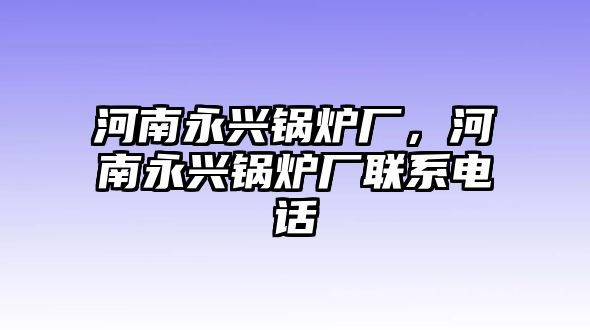 河南永兴锅炉厂，河南永兴锅炉厂联系电话